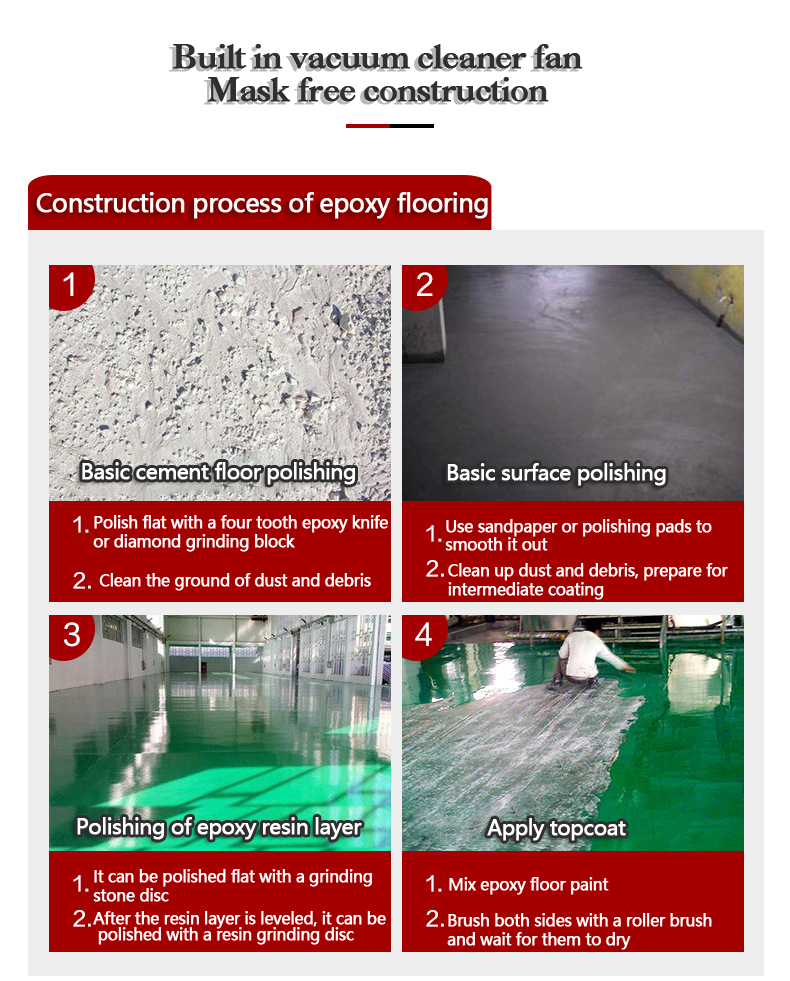 Built in vacuum cleaner fan
Mask free construction

Construction process of epoxy flooring

1

Basic cement floor polishing

1. Polish flat with a four tooth epoxy knife or diamond grinding block

2. Clean the ground of dust and debris

2

Basic surface polishing

1. Use sandpaper or polishing pads to smooth it out

2. Clean up dust and debris, prepare for intermediate coating

3

Polishing of epoxy resin layer

1. It can be polished flat with a grinding stone disc

2. After the resin layer is leveled, it can be polished with a resin grinding disc

4

Apply topcoat

1. Mix epoxy floor paint

2. Brush both sides with a roller brush and wait for them to dry